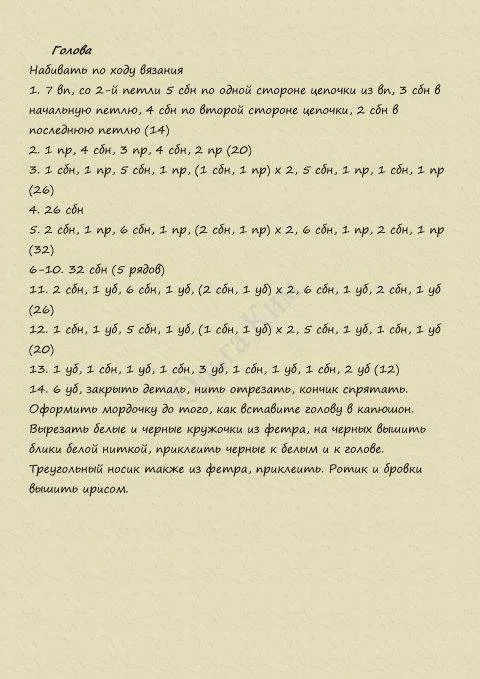 Голова

Набивать по ходу вязания

1. 7 вп, со 2-й петли 5 сбн по одной стороне цепочки из вп, 3 сбн в начальную петлю, 4 сбн по второй стороне цепочки, 2 сбн в последнюю петлю (14)

2. 1 пр, 4 сбн, 3 пр, 4 сбн, 2 пр (20)

3. 1 сбн, 1 пр, 5 сбн, 1 пр, (1 сбн, 1 пр) х 2, 5 сбн, 1 пр, 1 сбн, 1 пр (26)

4. 26 сбн

5. 2 сбн, 1 пр, 6 сбн, 1 пр, (2 сбн, 1 пр) х 2, 6 сбн, 1 пр, 2 сбн, 1 пр (32)

6-10. 32 сбн (5 рядов)

11. 2 сбн, 1 уб, 6 сбн, 1 уб, (2 сбн, 1 уб) х 2, 6 сбн, 1 уб, 2 сбн, 1 уб (26)

12. 1 сбн, 1 уб, 5 сбн, 1 уб, (1 сбн, 1 уб) х 2, 5 сбн, 1 уб, 1 сбн, 1 уб (20)

13. 1 уб, 1 сбн, 1 уб, 1 сбн, 3 уб, 1 сбн, 1 уб, 1 сбн, 2 уб (12)

14. 6 уб, закрыть деталь, нить отрезать, кончик спрятать.

Оформить мордочку до того, как вставите голову в капюшон. Вырезать белые и черные кружочки из фетра, на черных вышить блики белой ниткой, приклеить черные к белым и к голове. Треугольный носик также из фетра, приклеить. Ротик и бровки вышить ирисом.